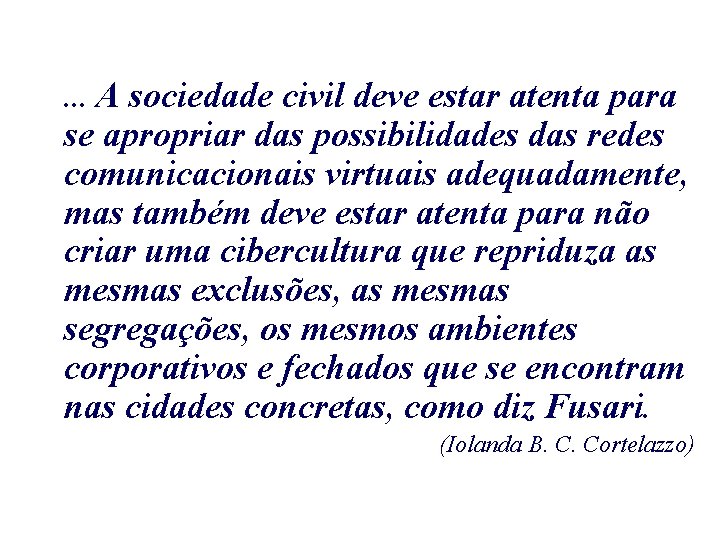 ... A sociedade civil deve estar atenta para se apropriar das possibilidades das redes comunicacionais virtuais adequadamente, mas também deve estar atenta para não criar uma cibercultura que repriduza as mesmas exclusões, as mesmas segregações, os mesmos ambientes corporativos e fechados que se encontram nas cidades concretas, como diz Fusari.

(Iolanda B. C. Cortelazzo)